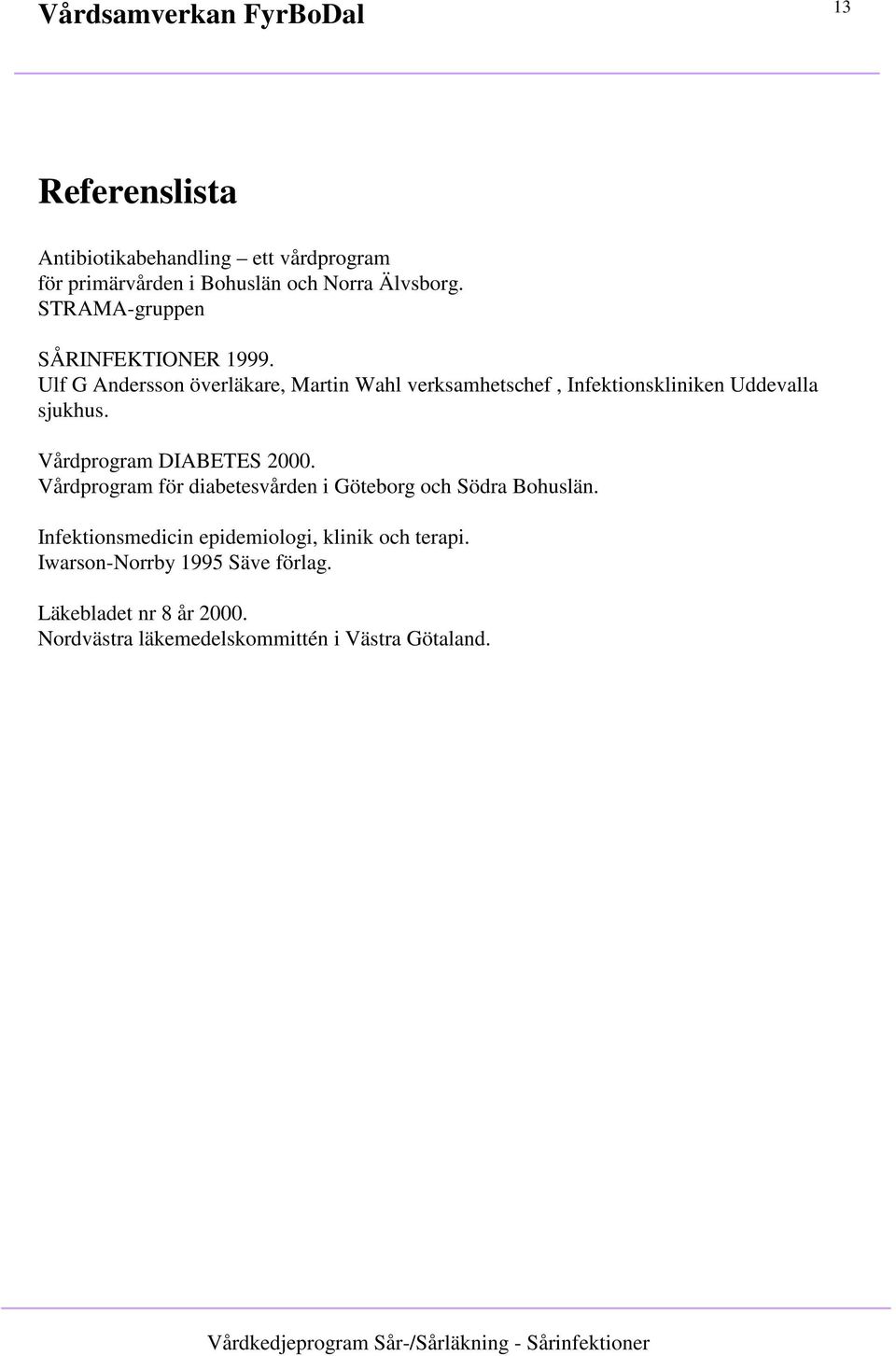 Vårdsamverkan FyrBoDal

13

Referenslista

Antibiotikabehandling – ett vårdprogram
för primärvården i Bohuslän och Norra Älvsborg.
STRAMA-gruppen

SÅRINFEKTIONER 1999.
Ulf G Andersson överläkare, Martin Wahl verksamhetschef , Infektionskliniken Uddevalla sjukhus.

Vårdprogram DIABETES 2000.
Vårdprogram för diabetesvården i Göteborg och Södra Bohuslän.

Infektionsmedicin epidemiologi, klinik och terapi.
Iwarson-Norrby 1995 Säve förlag.

Läkebladet nr 8 år 2000.
Nordvästra läkemedelskommittén i Västra Götaland.

Vårdkedjeprogram Sår-/Sårläkning - Sårinfektioner